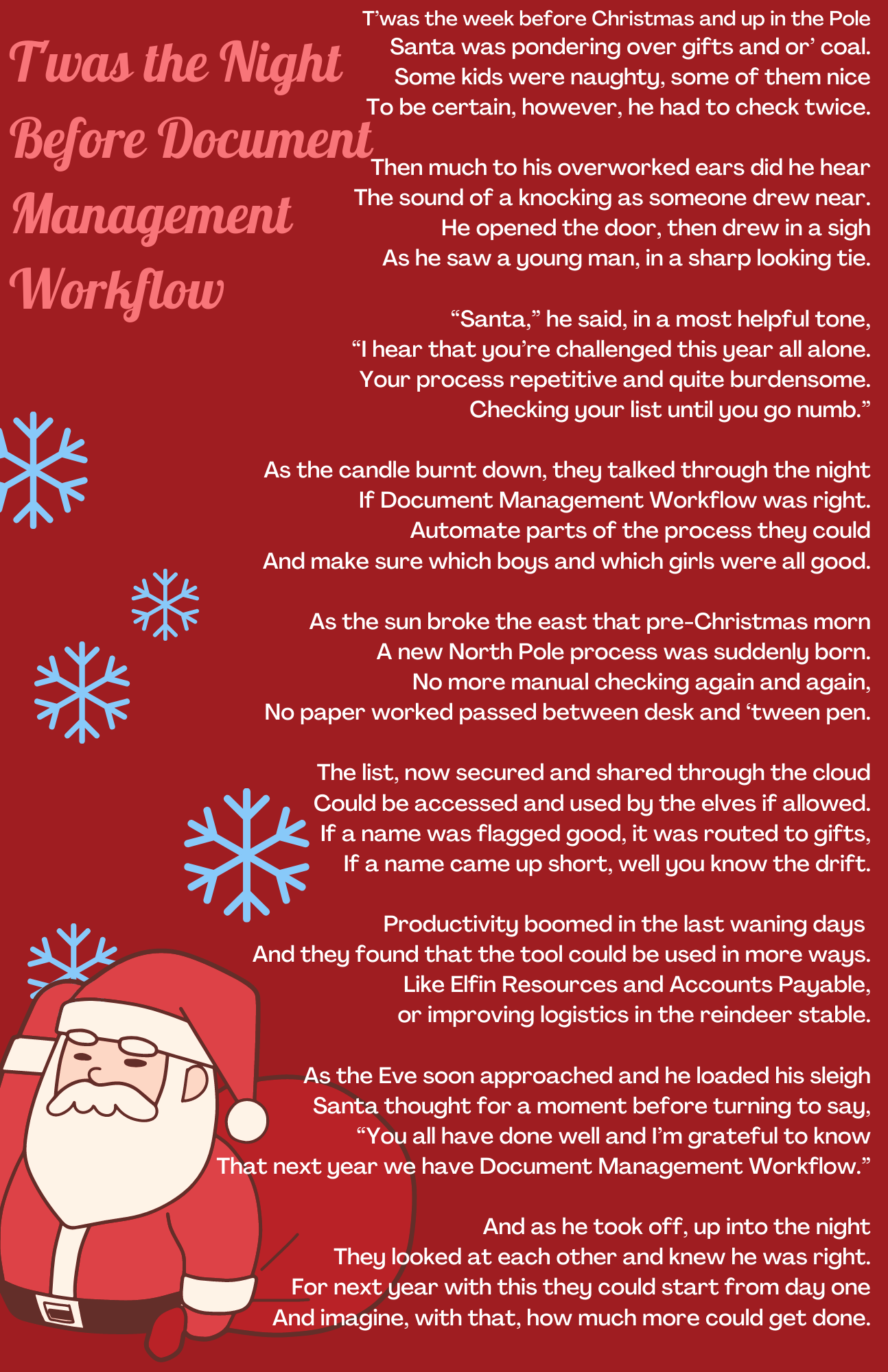 T'was the Night Before Document Management Workflow

T'was the week before Christmas and up in the Pole
Santa was pondering over gifts and or' coal.
Some kids were naughty, some of them nice
To be certain, however, he had to check twice.

Then much to his overworked ears did he hear
The sound of a knocking as someone drew near.
He opened the door, then drew in a sigh
As he saw a young man, in a sharp looking tie.

"Santa," he said, in a most helpful tone,
"I hear that you're challenged this year all alone.
Your process repetitive and quite burdensome.
Checking your list until you go numb."

As the candle burnt down, they talked through the night
If Document Management Workflow was right.
Automate parts of the process they could
And make sure which boys and which girls were all good.

As the sun broke the east that pre-Christmas morn
A new North Pole process was suddenly born.
No more manual checking again and again,
No paper worked passed between desk and 'tween pen.

The list, now secured and shared through the cloud
Could be accessed and used by the elves if allowed.
If a name was flagged good, it was routed to gifts,
If a name came up short, well you know the drift.

Productivity boomed in the last waning days
And they found that the tool could be used in more ways.
Like Elfin Resources and Accounts Payable,
or improving logistics in the reindeer stable.

As the Eve soon approached and he loaded his sleigh
Santa thought for a moment before turning to say,
"You all have done well and I'm grateful to know
That next year we have Document Management Workflow."

And as he took off, up into the night
They looked at each other and knew he was right.
For next year with this they could start from day one
And imagine, with that, how much more could get done.